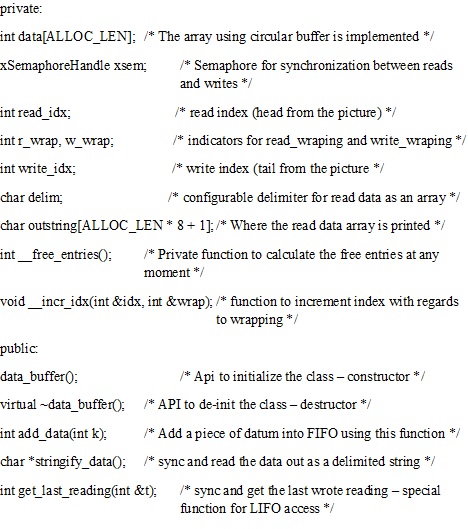 private:

int data[ALLOC_LEN]; /* The array using circular buffer is implemented */

xSemaphoreHandle xsem; /* Semaphore for synchronization between reads and writes */

int read_idx; /* read index (head from the picture) */

int r_wrap, w_wrap; /* indicators for read_wraping and write_wraping */

int write_idx; /* write index (tail from the picture */

char delim; /* configurable delimiter for read data as an array */

char outstring[ALLOC_LEN * 8 + 1]; /* Where the read data array is printed */

int __free_entries(); /* Private function to calculate the free entries at any moment */

void __incr_idx(int &idx, int &wrap); /* function to increment index with regards to wrapping */

public:

data_buffer(); /* Api to initialize the class – constructor */

virtual ~data_buffer(); /* API to de-init the class – destructor */

int add_data(int k); /* Add a piece of datum into FIFO using this function */

char *stringify_data(); /* sync and read the data out as a delimited string */

int get_last_reading(int &t); /* sync and get the last wrote reading – special function for LIFO access */